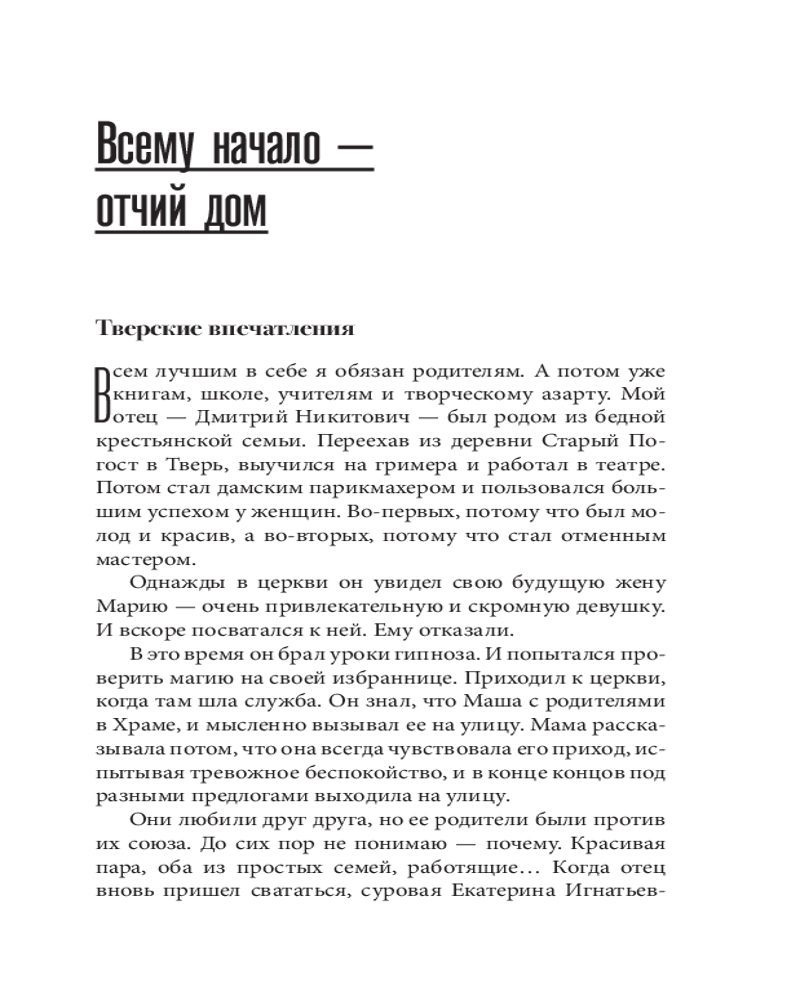 Всему начало — отчий дом

Тверские впечатления

Всем лучшим в себе я обязан родителям. А потом уже книгам, школе, учителям и творческому азарту. Мой отец — Дмитрий Никитович — был родом из бедной крестьянской семьи. Переехав из деревни Старый Погост в Тверь, выучился на гримера и работал в театре. Потом стал дамским парикмахером и пользовался большим успехом у женщин. Во-первых, потому что был молод и красив, а во-вторых, потому что стал отменным мастером.

Однажды в церкви он увидел свою будущую жену Марию — очень привлекательную и скромную девушку. И вскоре посватался к ней. Ему отказали.

В это время он брал уроки гипноза. И попытался проверить магию на своей избраннице. Приходил к церкви, когда там шла служба. Он знал, что Маша с родителями в Храме, и мысленно вызывал ее на улицу. Мама рассказывала потом, что она всегда чувствовала его приход, испытывая тревожное беспокойство, и в конце концов под разными предлогами выходила на улицу.

Они любили друг друга, но ее родители были против их союза. До сих пор не понимаю — почему. Красивая пара, оба из простых семей, работящие… Когда отец вновь пришел свататься, суровая Екатерина Игнатьев-